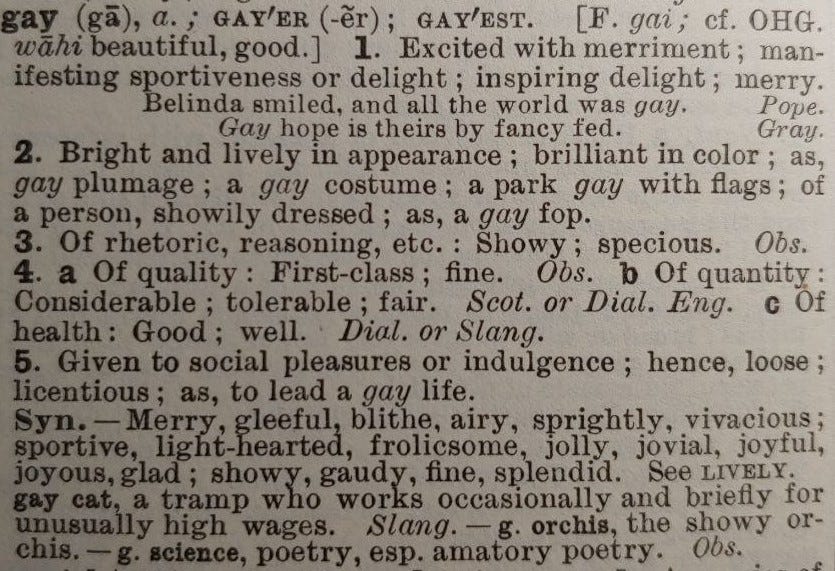 gay (gā), a.; GAY′ER (-ẽr); GAY′EST. [F. gai; cf. OHG. wāhi beautiful, good.] 1. Excited with merriment; manifesting sportiveness or delight; inspiring delight; merry.

Belinda smiled, and all the world was gay. Pope.
Gay hope is theirs by fancy fed. Gray.

2. Bright and lively in appearance; brilliant in color; as, gay plumage; a gay costume; a park gay with flags; of a person, showily dressed; as, a gay fop.

3. Of rhetoric, reasoning, etc.: Showy; specious. Obs.

4. a Of quality: First-class; fine. Obs. b Of quantity: Considerable; tolerable; fair. Scot. or Dial. Eng. c Of health: Good; well. Dial. or Slang.

5. Given to social pleasures or indulgence; hence, loose; licentious; as, to lead a gay life.

Syn. — Merry, gleeful, blithe, airy, sprightly, vivacious; sportive, light-hearted, frolicsome, jolly, jovial, joyful, joyous, glad; showy, gaudy, fine, splendid. See LIVELY.

gay cat, a tramp who works occasionally and briefly for unusually high wages. Slang. — g. orchis, the showy orchis. — g. science, poetry, esp. amatory poetry. Obs.